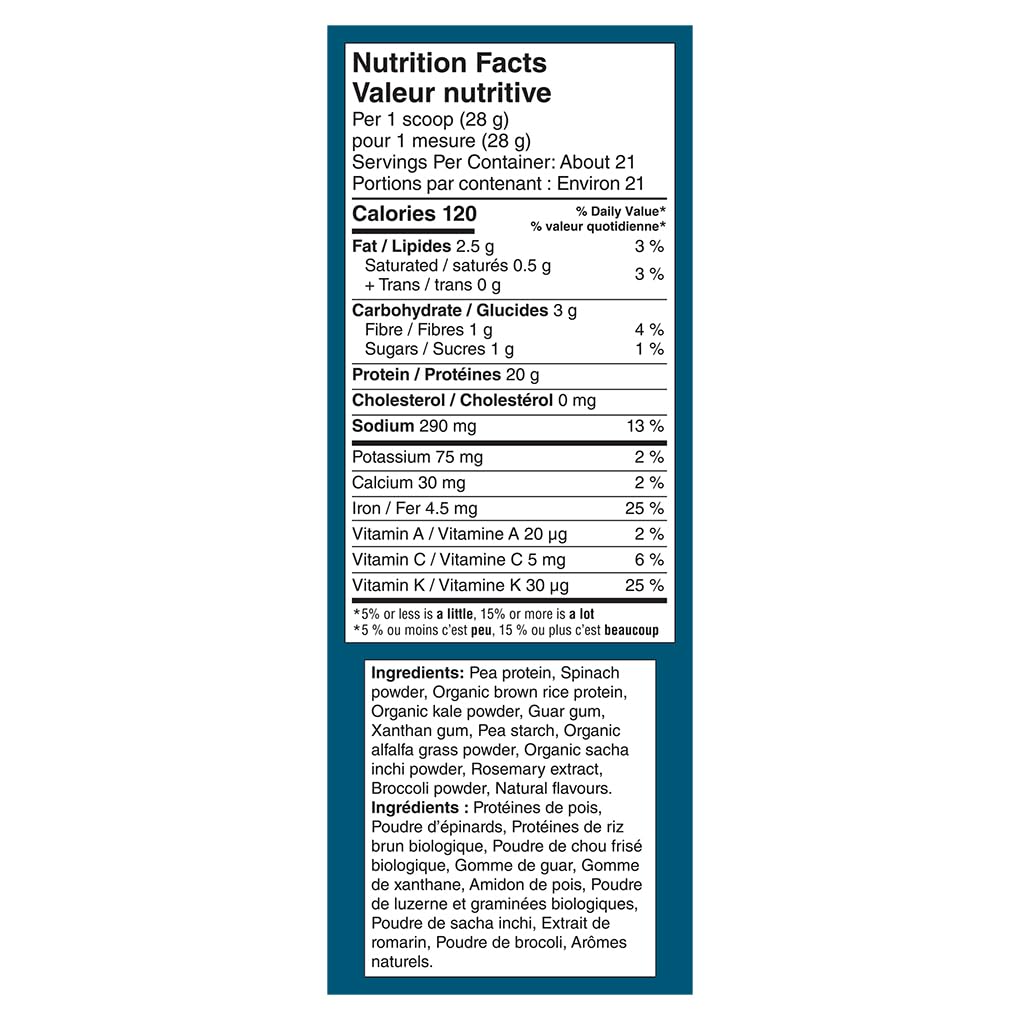 Nutrition Facts
Valeur nutritive
Per 1 scoop (28 g)
pour 1 mesure (28 g)
Servings Per Container: About 21
Portions par contenant : Environ 21

| Calories 120 | % Daily Value* % valeur quotidienne* |
|---|---|
| Fat / Lipides 2.5 g | 3 % |
| Saturated / saturés 0.5 g + Trans / trans 0 g | 3 % |
| Carbohydrate / Glucides 3 g | |
| Fibre / Fibres 1 g | 4 % |
| Sugars / Sucres 1 g | 1 % |
| Protein / Protéines 20 g | |
| Cholesterol / Cholestérol 0 mg | |
| Sodium 290 mg | 13 % |
| Potassium 75 mg | 2 % |
| Calcium 30 mg | 2 % |
| Iron / Fer 4.5 mg | 25 % |
| Vitamin A / Vitamine A 20 µg | 2 % |
| Vitamin C / Vitamine C 5 mg | 6 % |
| Vitamin K / Vitamine K 30 µg | 25 % |

*5% or less is a little, 15% or more is a lot
*5 % ou moins c'est peu, 15 % ou plus c'est beaucoup

Ingredients: Pea protein, Spinach powder, Organic brown rice protein, Organic kale powder, Guar gum, Xanthan gum, Pea starch, Organic alfalfa grass powder, Organic sacha inchi powder, Rosemary extract, Broccoli powder, Natural flavours.
Ingrédients : Protéines de pois, Poudre d'épinards, Protéines de riz brun biologique, Poudre de chou frisé biologique, Gomme de guar, Gomme de xanthane, Amidon de pois, Poudre de luzerne et graminées biologiques, Poudre de sacha inchi, Extrait de romarin, Poudre de brocoli, Arômes naturels.